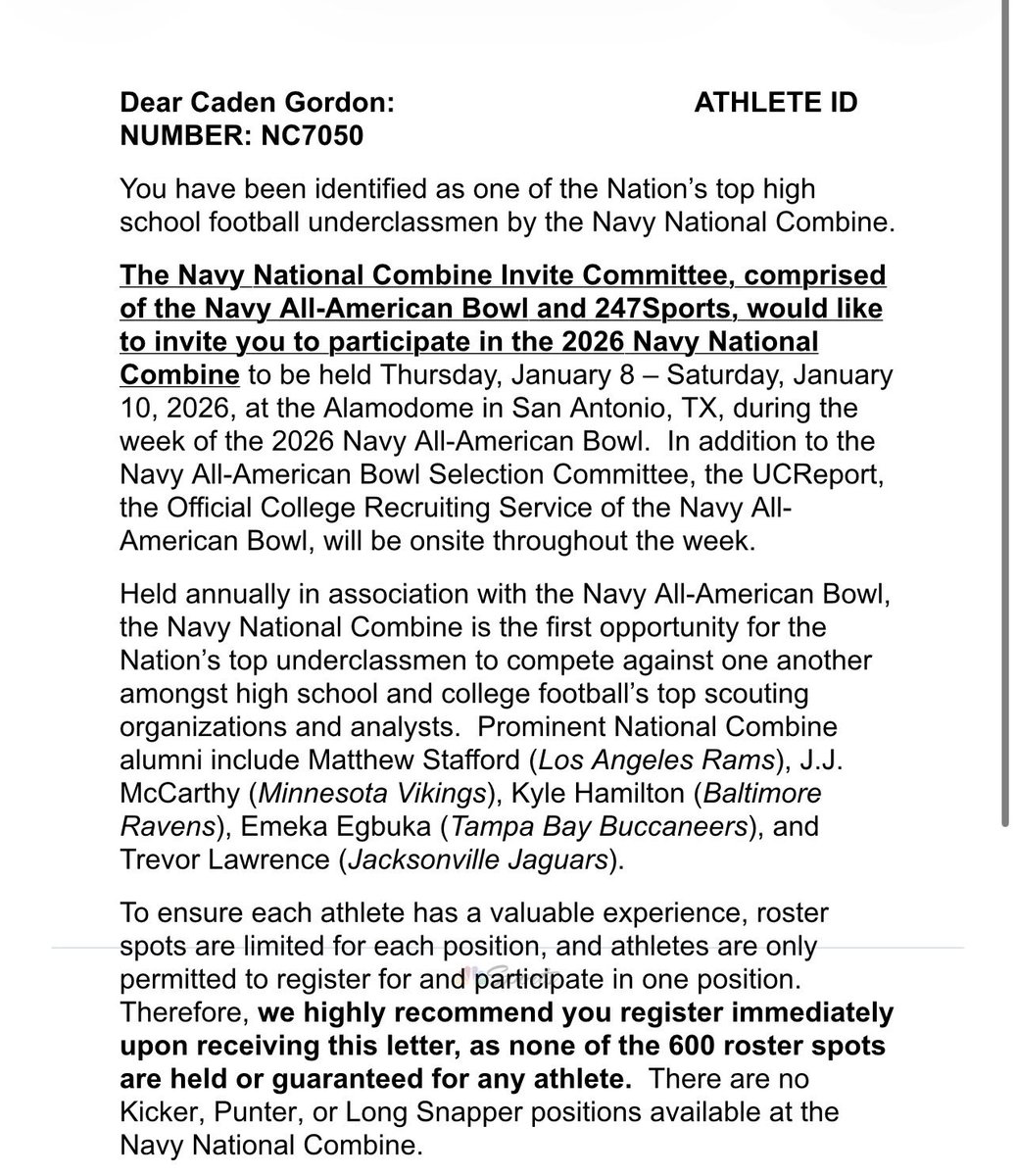 Dear Caden Gordon: ATHLETE ID NUMBER: NC7050

You have been identified as one of the Nation's top high school football underclassmen by the Navy National Combine.

The Navy National Combine Invite Committee, comprised of the Navy All-American Bowl and 247Sports, would like to invite you to participate in the 2026 Navy National Combine to be held Thursday, January 8 – Saturday, January 10, 2026, at the Alamodome in San Antonio, TX, during the week of the 2026 Navy All-American Bowl. In addition to the Navy All-American Bowl Selection Committee, the UCReport, the Official College Recruiting Service of the Navy All-American Bowl, will be onsite throughout the week.

Held annually in association with the Navy All-American Bowl, the Navy National Combine is the first opportunity for the Nation's top underclassmen to compete against one another amongst high school and college football's top scouting organizations and analysts. Prominent National Combine alumni include Matthew Stafford (Los Angeles Rams), J.J. McCarthy (Minnesota Vikings), Kyle Hamilton (Baltimore Ravens), Emeka Egbuka (Tampa Bay Buccaneers), and Trevor Lawrence (Jacksonville Jaguars).

To ensure each athlete has a valuable experience, roster spots are limited for each position, and athletes are only permitted to register for and participate in one position. Therefore, we highly recommend you register immediately upon receiving this letter, as none of the 600 roster spots are held or guaranteed for any athlete. There are no Kicker, Punter, or Long Snapper positions available at the Navy National Combine.